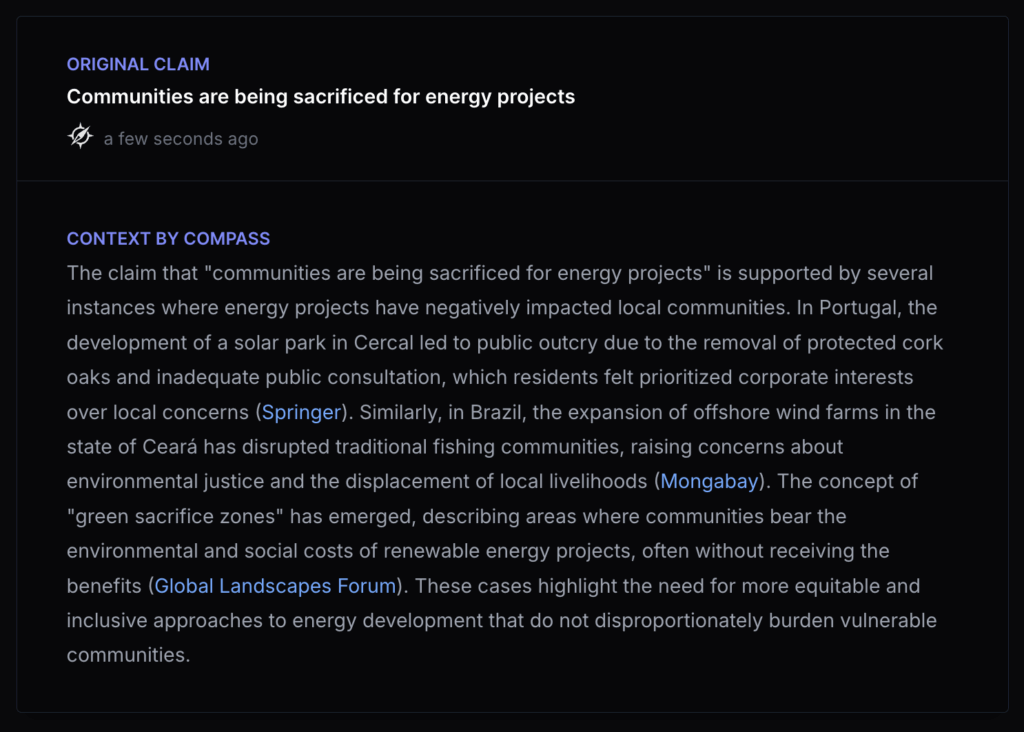 ORIGINAL CLAIM
Communities are being sacrificed for energy projects

a few seconds ago

CONTEXT BY COMPASS
The claim that "communities are being sacrificed for energy projects" is supported by several instances where energy projects have negatively impacted local communities. In Portugal, the development of a solar park in Cercal led to public outcry due to the removal of protected cork oaks and inadequate public consultation, which residents felt prioritized corporate interests over local concerns (Springer). Similarly, in Brazil, the expansion of offshore wind farms in the state of Ceará has disrupted traditional fishing communities, raising concerns about environmental justice and the displacement of local livelihoods (Mongabay). The concept of "green sacrifice zones" has emerged, describing areas where communities bear the environmental and social costs of renewable energy projects, often without receiving the benefits (Global Landscapes Forum). These cases highlight the need for more equitable and inclusive approaches to energy development that do not disproportionately burden vulnerable communities.